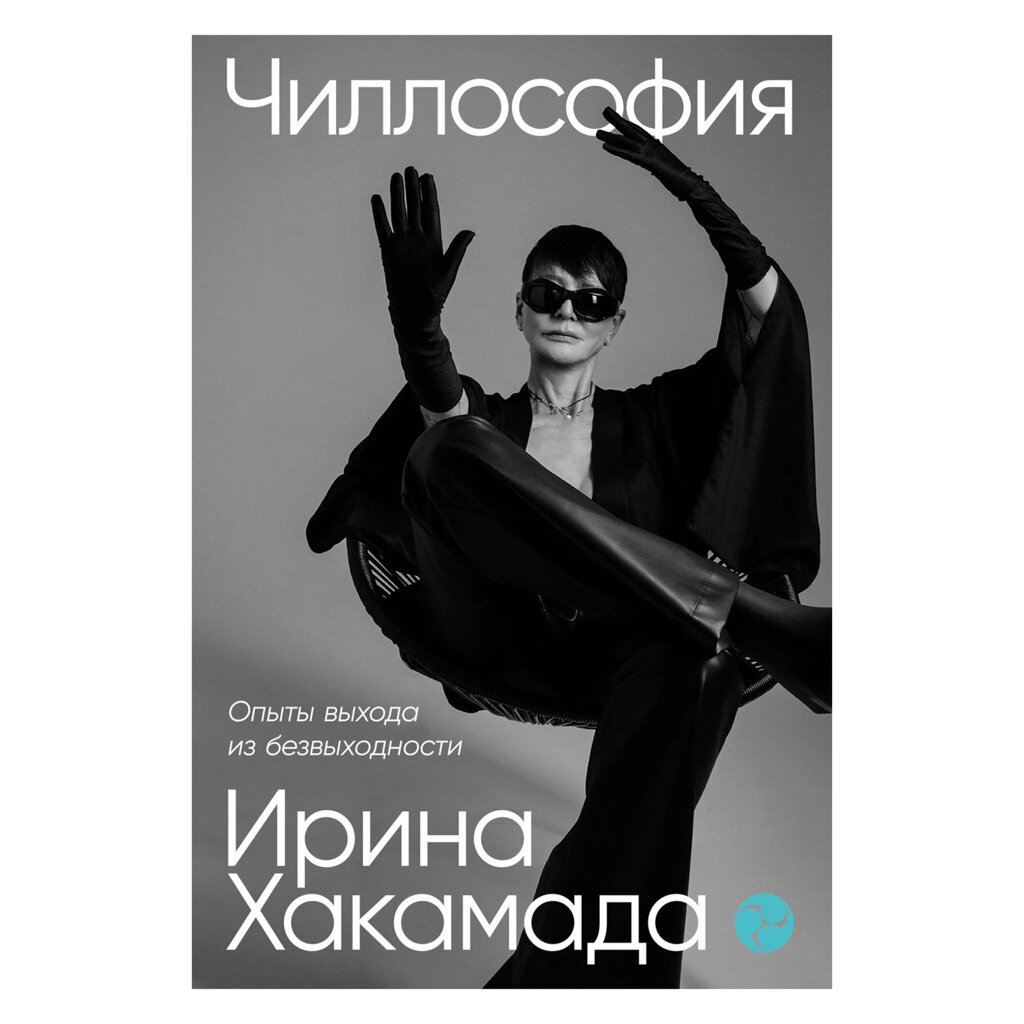 Чиллософия

Опыты выхода из безвыходности

Ирина Хакамада